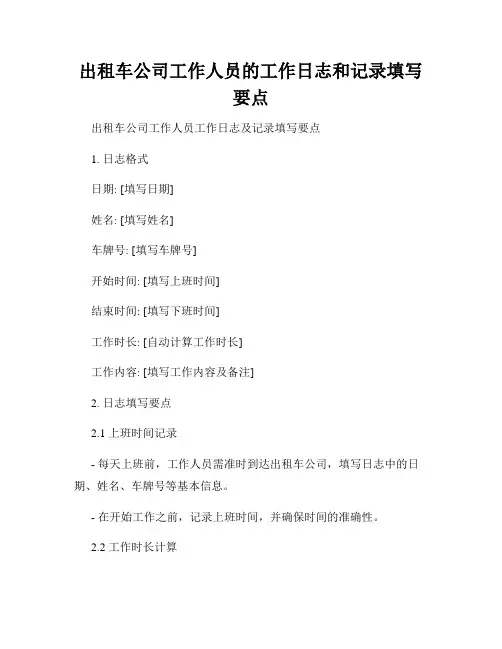 出租车公司工作人员的工作日志和记录填写要点

出租车公司工作人员工作日志及记录填写要点

1. 日志格式

日期: [填写日期]

姓名: [填写姓名]

车牌号: [填写车牌号]

开始时间: [填写上班时间]

结束时间: [填写下班时间]

工作时长: [自动计算工作时长]

工作内容: [填写工作内容及备注]

2. 日志填写要点

2.1 上班时间记录

- 每天上班前，工作人员需准时到达出租车公司，填写日志中的日期、姓名、车牌号等基本信息。

- 在开始工作之前，记录上班时间，并确保时间的准确性。

2.2 工作时长计算